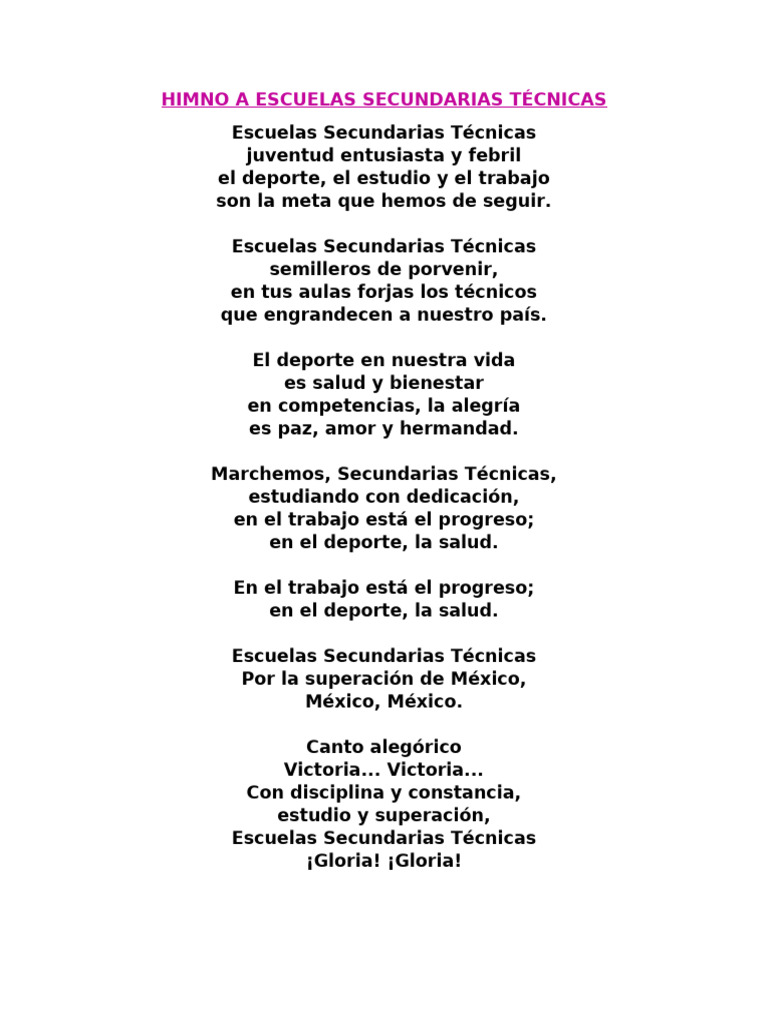 HIMNO A ESCUELAS SECUNDARIAS TÉCNICAS

Escuelas Secundarias Técnicas
juventud entusiasta y febril
el deporte, el estudio y el trabajo
son la meta que hemos de seguir.

Escuelas Secundarias Técnicas
semilleros de porvenir,
en tus aulas forjas los técnicos
que engrandecen a nuestro país.

El deporte en nuestra vida
es salud y bienestar
en competencias, la alegría
es paz, amor y hermandad.

Marchemos, Secundarias Técnicas,
estudiando con dedicación,
en el trabajo está el progreso;
en el deporte, la salud.

En el trabajo está el progreso;
en el deporte, la salud.

Escuelas Secundarias Técnicas
Por la superación de México,
México, México.

Canto alegórico
Victoria... Victoria...
Con disciplina y constancia,
estudio y superación,
Escuelas Secundarias Técnicas
¡Gloria! ¡Gloria!